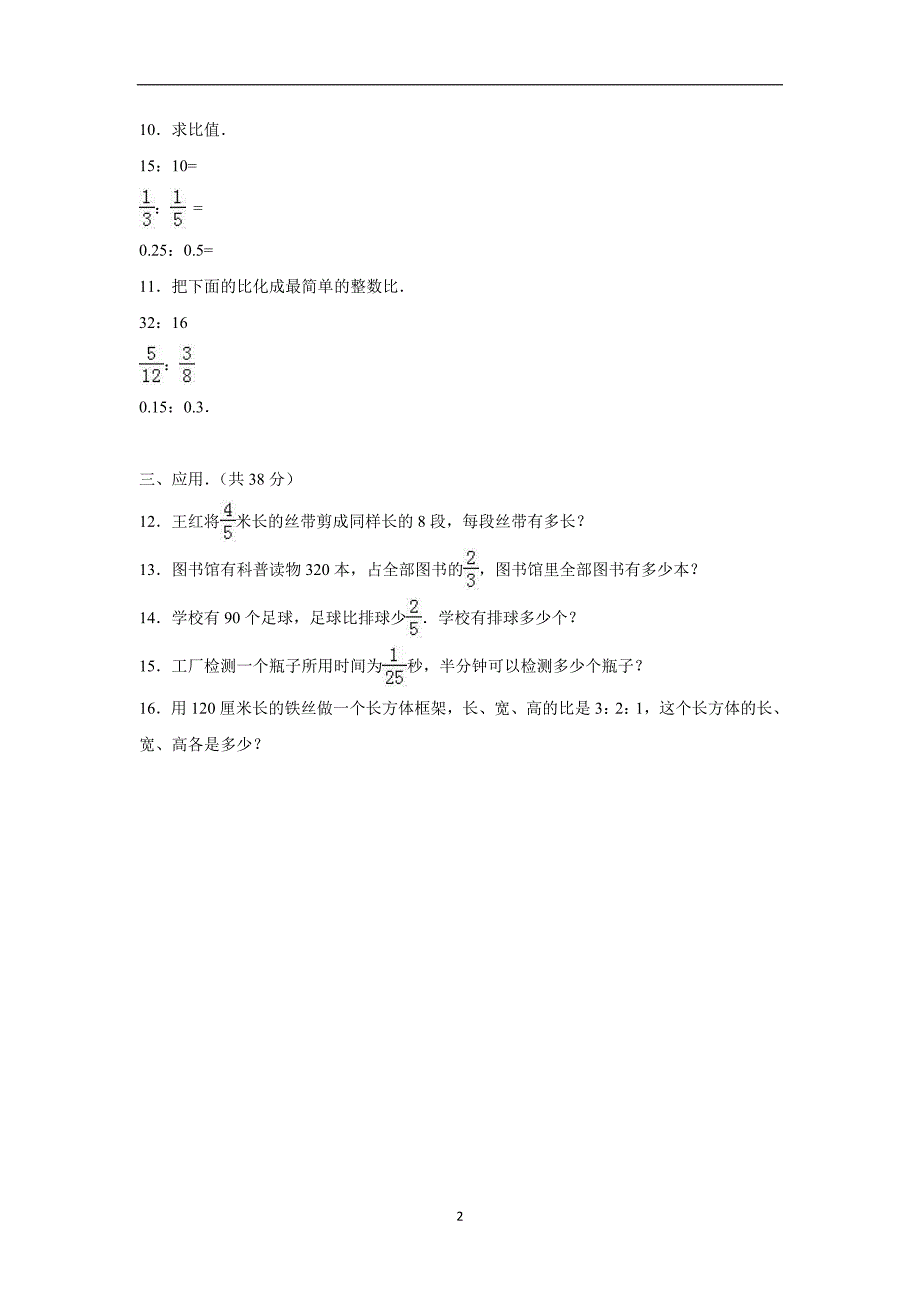 10．求比值．

15：10=

$\frac{1}{3}$：$\frac{1}{5}$ =

0.25：0.5=

11．把下面的比化成最简单的整数比．

32：16

$\frac{5}{12}$：$\frac{3}{8}$

0.15：0.3．

三、应用．（共 38 分）

12．王红将$\frac{4}{5}$米长的丝带剪成同样长的 8 段，每段丝带有多长？

13．图书馆有科普读物 320 本，占全部图书的$\frac{2}{3}$，图书馆里全部图书有多少本？

14．学校有 90 个足球，足球比排球少$\frac{2}{5}$．学校有排球多少个？

15．工厂检测一个瓶子所用时间为$\frac{1}{25}$秒，半分钟可以检测多少个瓶子？

16．用 120 厘米长的铁丝做一个长方体框架，长、宽、高的比是 3：2：1，这个长方体的长、宽、高各是多少？

2